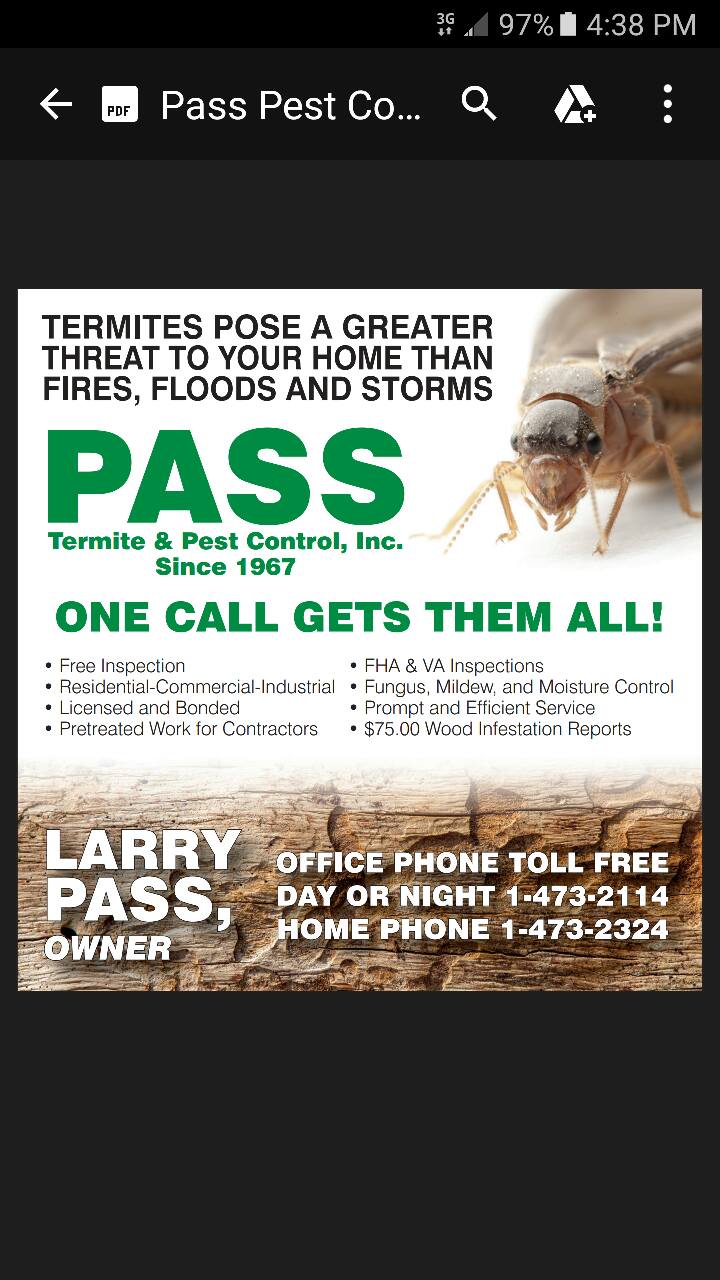 3G 97% 4:38 PM

PDF Pass Pest Co...

TERMITES POSE A GREATER THREAT TO YOUR HOME THAN FIRES, FLOODS AND STORMS

PASS
Termite & Pest Control, Inc.
Since 1967

ONE CALL GETS THEM ALL!

• Free Inspection
• Residential-Commercial-Industrial
• Licensed and Bonded
• Pretreated Work for Contractors

• FHA & VA Inspections
• Fungus, Mildew, and Moisture Control
• Prompt and Efficient Service
• $75.00 Wood Infestation Reports

LARRY PASS, OWNER

OFFICE PHONE TOLL FREE DAY OR NIGHT 1-473-2114
HOME PHONE 1-473-2324